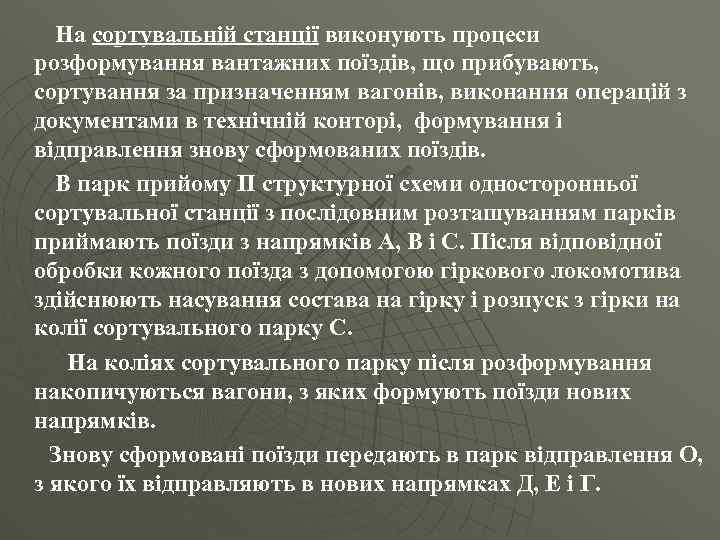 На сортувальній станції виконують процеси розформування вантажних поїздів, що прибувають, сортування за призначенням вагонів, виконання операцій з документами в технічній конторі, формування і відправлення знову сформованих поїздів.

В парк прийому П структурної схеми односторонньої сортувальної станції з послідовним розташуванням парків приймають поїзди з напрямків А, В і С. Після відповідної обробки кожного поїзда з допомогою гіркового локомотива здійснюють насування состава на гірку і розпуск з гірки на колії сортувального парку С.

На коліях сортувального парку після розформування накопичуються вагони, з яких формують поїзди нових напрямків.

Знову сформовані поїзди передають в парк відправлення О, з якого їх відправляють в нових напрямках Д, Е і Г.